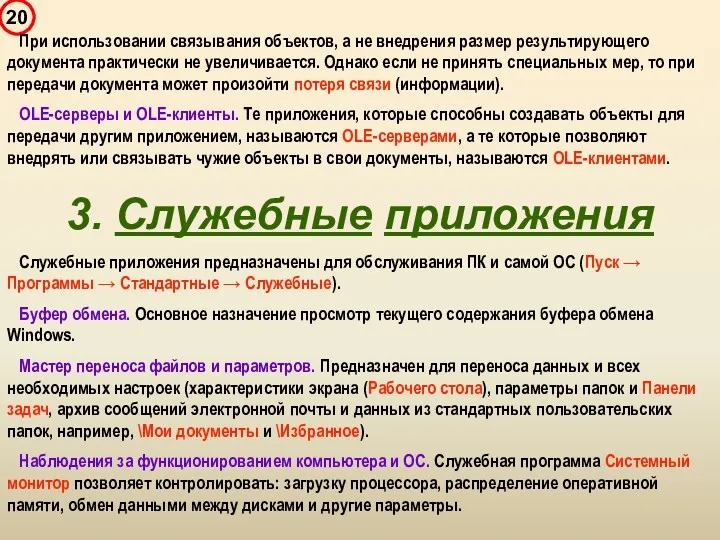 20

При использовании связывания объектов, а не внедрения размер результирующего документа практически не увеличивается. Однако если не принять специальных мер, то при передачи документа может произойти потеря связи (информации).

OLE-серверы и OLE-клиенты. Те приложения, которые способны создавать объекты для передачи другим приложением, называются OLE-серверами, а те которые позволяют внедрять или связывать чужие объекты в свои документы, называются OLE-клиентами.

3. Служебные приложения

Служебные приложения предназначены для обслуживания ПК и самой ОС (Пуск → Программы → Стандартные → Служебные).

Буфер обмена. Основное назначение просмотр текущего содержания буфера обмена Windows.

Мастер переноса файлов и параметров. Предназначен для переноса данных и всех необходимых настроек (характеристики экрана (Рабочего стола), параметры папок и Панели задач, архив сообщений электронной почты и данных из стандартных пользовательских папок, например, \Мои документы и \Избранное).

Наблюдения за функционированием компьютера и ОС. Служебная программа Системный монитор позволяет контролировать: загрузку процессора, распределение оперативной памяти, обмен данными между дисками и другие параметры.